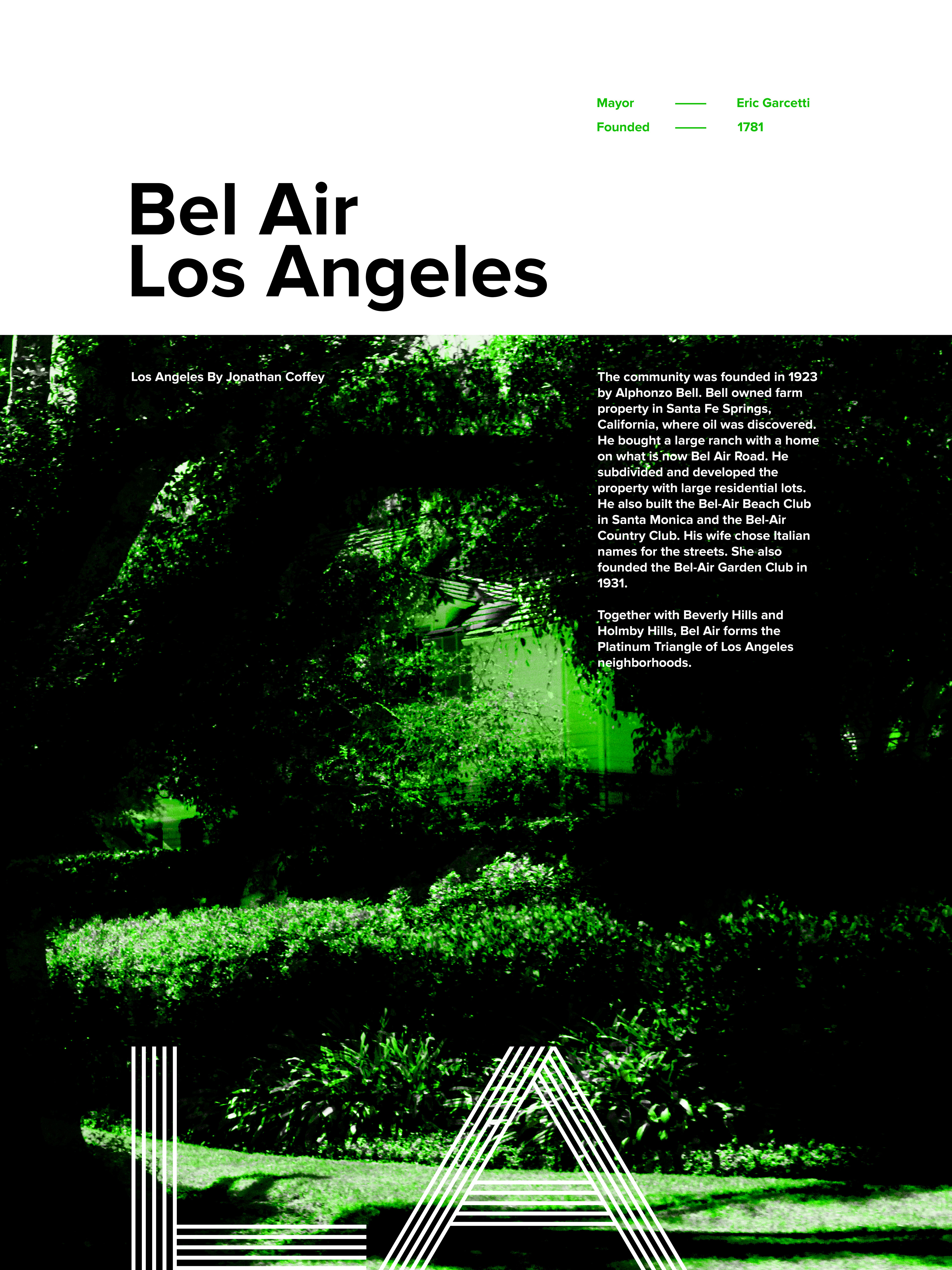 Mayor —— Eric Garcetti
Founded —— 1781

Bel Air
Los Angeles

Los Angeles By Jonathan Coffey

The community was founded in 1923 by Alphonzo Bell. Bell owned farm property in Santa Fe Springs, California, where oil was discovered. He bought a large ranch with a home on what is now Bel Air Road. He subdivided and developed the property with large residential lots. He also built the Bel-Air Beach Club in Santa Monica and the Bel-Air Country Club. His wife chose Italian names for the streets. She also founded the Bel-Air Garden Club in 1931.

Together with Beverly Hills and Holmby Hills, Bel Air forms the Platinum Triangle of Los Angeles neighborhoods.

LA